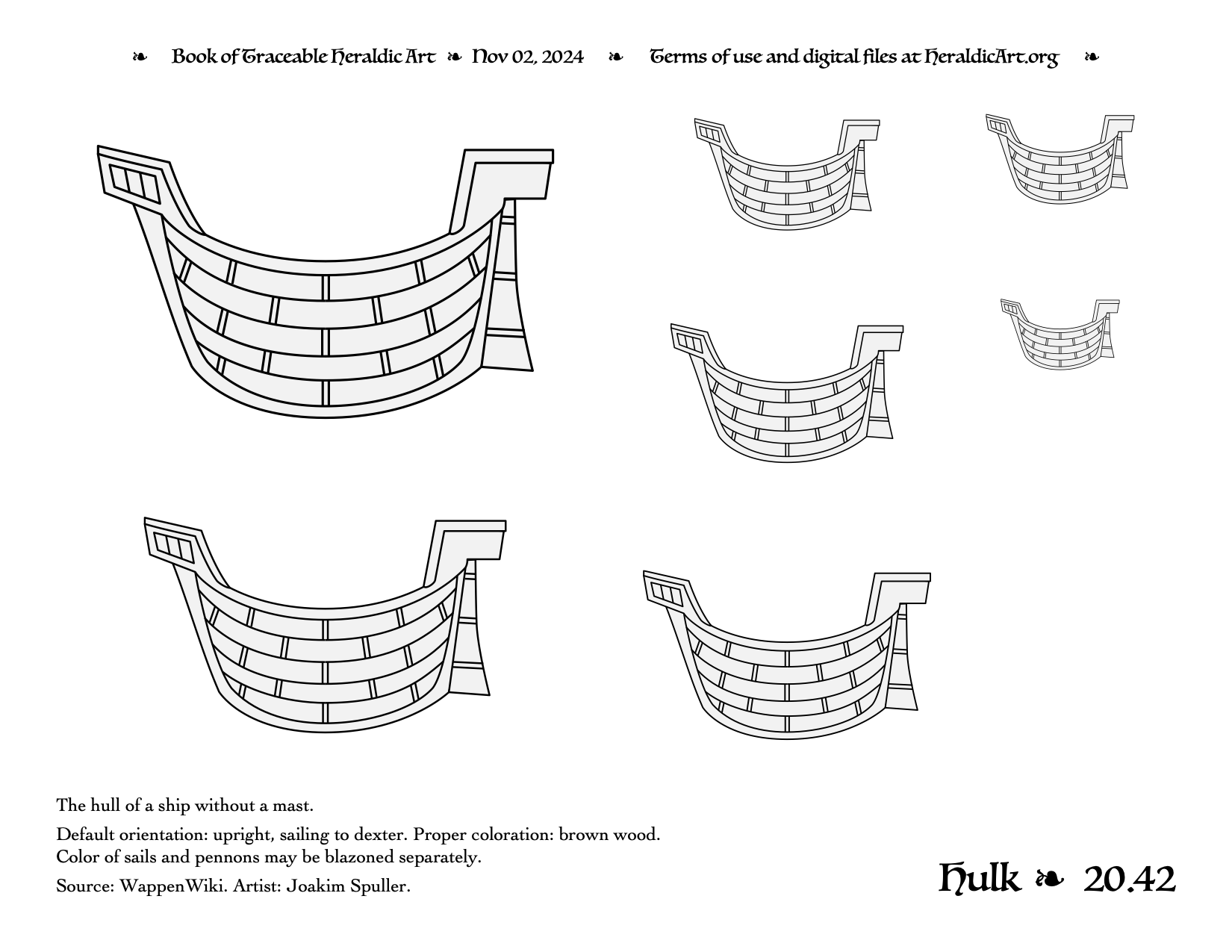 ❧ Book of Traceable Heraldic Art ❧ Nov 02, 2024 ❧ Terms of use and digital files at HeraldicArt.org ❧

The hull of a ship without a mast.

Default orientation: upright, sailing to dexter. Proper coloration: brown wood. Color of sails and pennons may be blazoned separately.

Source: WappenWiki. Artist: Joakim Spuller.

Hulk ❧ 20.42